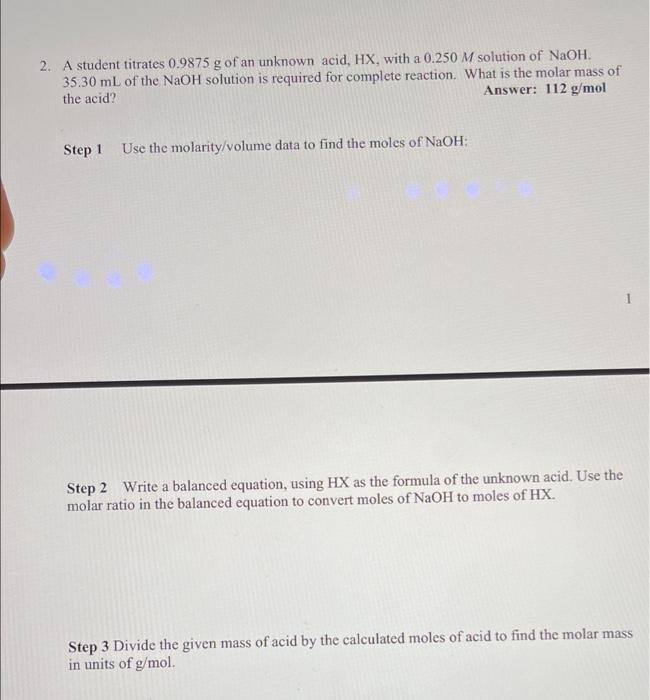 2. A student titrates 0.9875 g of an unknown acid, HX, with a 0.250 $M$ solution of NaOH. 35.30 mL of the NaOH solution is required for complete reaction. What is the molar mass of the acid?

Answer: 112 g/mol

Step 1 Use the molarity/volume data to find the moles of NaOH:

1

Step 2 Write a balanced equation, using HX as the formula of the unknown acid. Use the molar ratio in the balanced equation to convert moles of NaOH to moles of HX.

Step 3 Divide the given mass of acid by the calculated moles of acid to find the molar mass in units of g/mol.